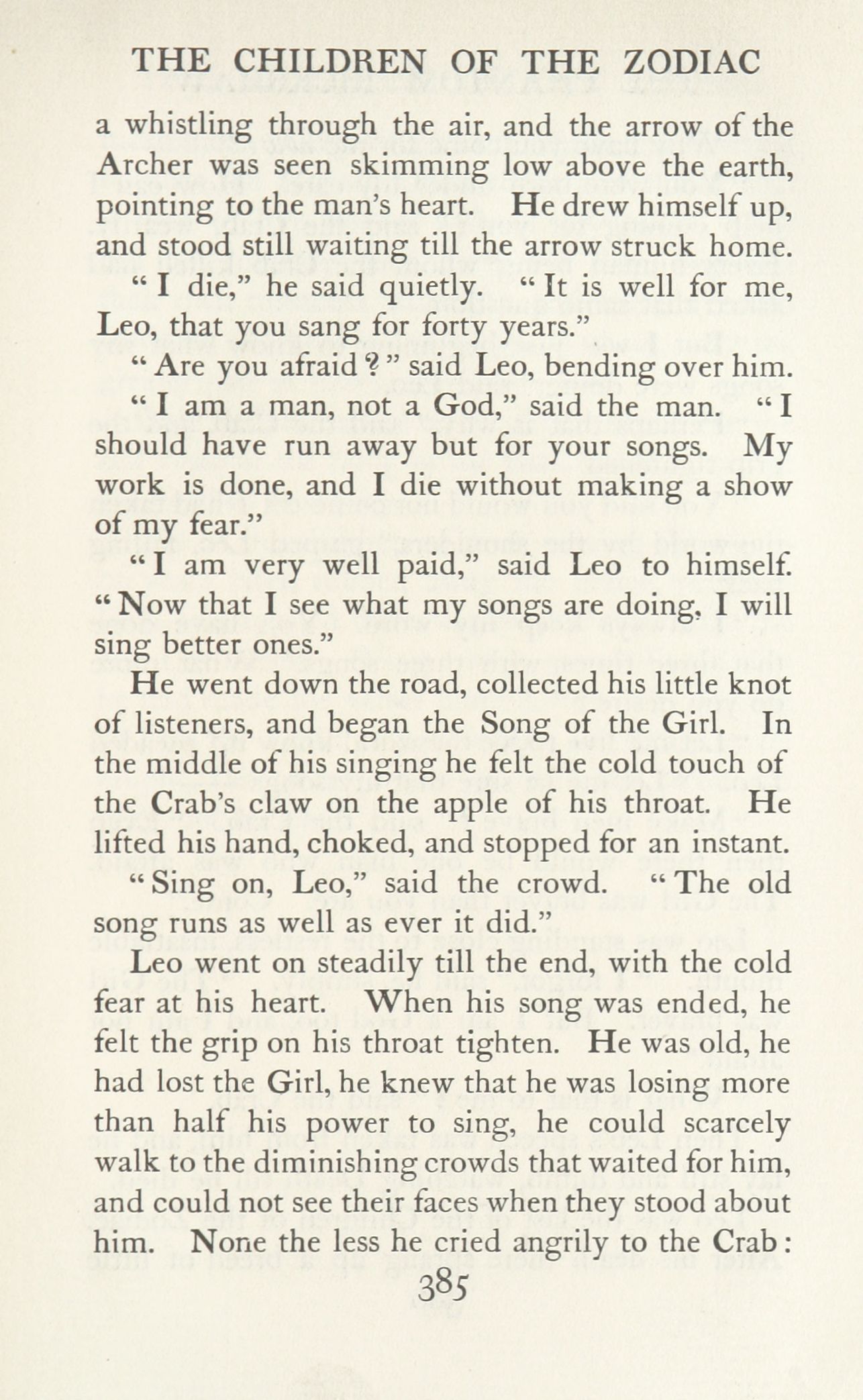 THE CHILDREN OF THE ZODIAC

a whistling through the air, and the arrow of the Archer was seen skimming low above the earth, pointing to the man's heart. He drew himself up, and stood still waiting till the arrow struck home.

"I die," he said quietly. "It is well for me, Leo, that you sang for forty years."

"Are you afraid?" said Leo, bending over him.

"I am a man, not a God," said the man. "I should have run away but for your songs. My work is done, and I die without making a show of my fear."

"I am very well paid," said Leo to himself. "Now that I see what my songs are doing, I will sing better ones."

He went down the road, collected his little knot of listeners, and began the Song of the Girl. In the middle of his singing he felt the cold touch of the Crab's claw on the apple of his throat. He lifted his hand, choked, and stopped for an instant.

"Sing on, Leo," said the crowd. "The old song runs as well as ever it did."

Leo went on steadily till the end, with the cold fear at his heart. When his song was ended, he felt the grip on his throat tighten. He was old, he had lost the Girl, he knew that he was losing more than half his power to sing, he could scarcely walk to the diminishing crowds that waited for him, and could not see their faces when they stood about him. None the less he cried angrily to the Crab:

385